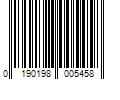 0 190198 005458